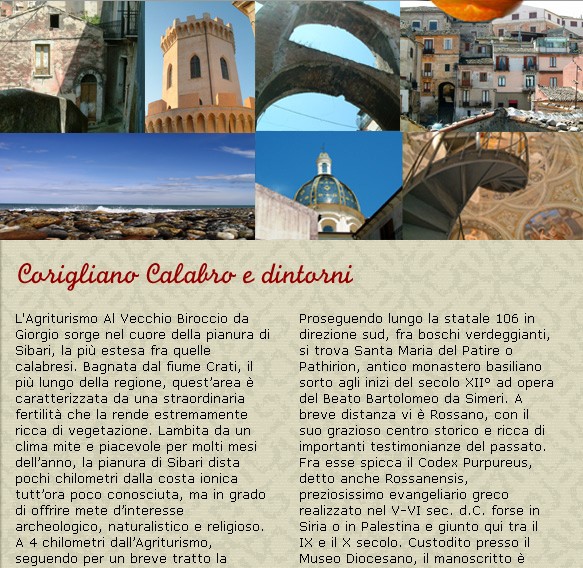 Corigliano Calabro e dintorni

L'Agriturismo Al Vecchio Biroccio da Giorgio sorge nel cuore della pianura di Sibari, la più estesa fra quelle calabresi. Bagnata dal fiume Crati, il più lungo della regione, quest'area è caratterizzata da una straordinaria fertilità che la rende estremamente ricca di vegetazione. Lambita da un clima mite e piacevole per molti mesi dell'anno, la pianura di Sibari dista pochi chilometri dalla costa ionica tutt'ora poco conosciuta, ma in grado di offrire mete d'interesse archeologico, naturalistico e religioso. A 4 chilometri dall'Agriturismo, seguendo per un breve tratto la

Proseguendo lungo la statale 106 in direzione sud, fra boschi verdeggianti, si trova Santa Maria del Patire o Pathirion, antico monastero basiliano sorto agli inizi del secolo XII° ad opera del Beato Bartolomeo da Simeri. A breve distanza vi è Rossano, con il suo grazioso centro storico e ricca di importanti testimonianze del passato. Fra esse spicca il Codex Purpureus, detto anche Rossanensis, preziosissimo evangeliario greco realizzato nel V-VI sec. d.C. forse in Siria o in Palestina e giunto qui tra il IX e il X secolo. Custodito presso il Museo Diocesano, il manoscritto è